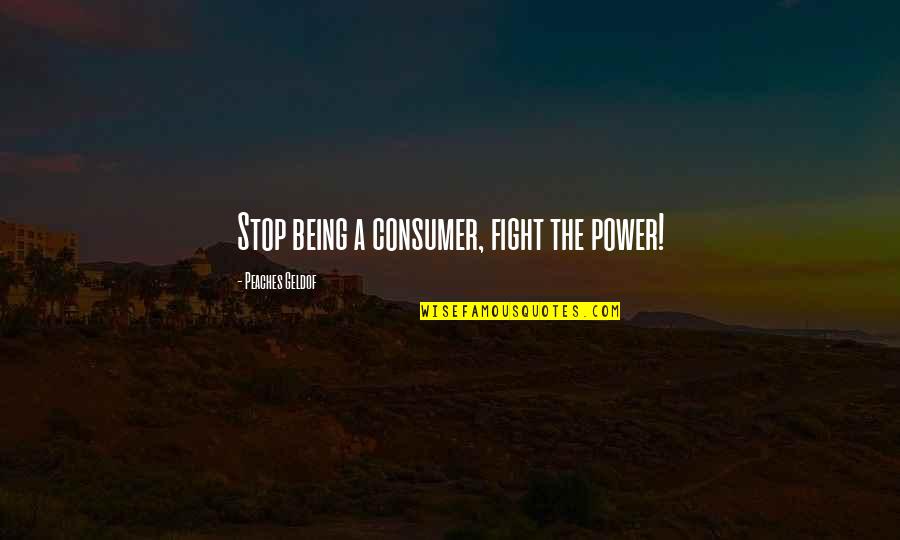 Stop being a consumer, fight the power!

- Peaches Geldof

WISEFAMOUSQUOTES.COM